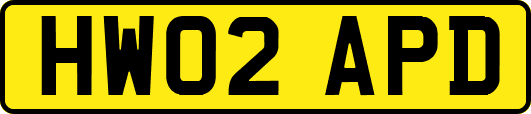 HW02 APD